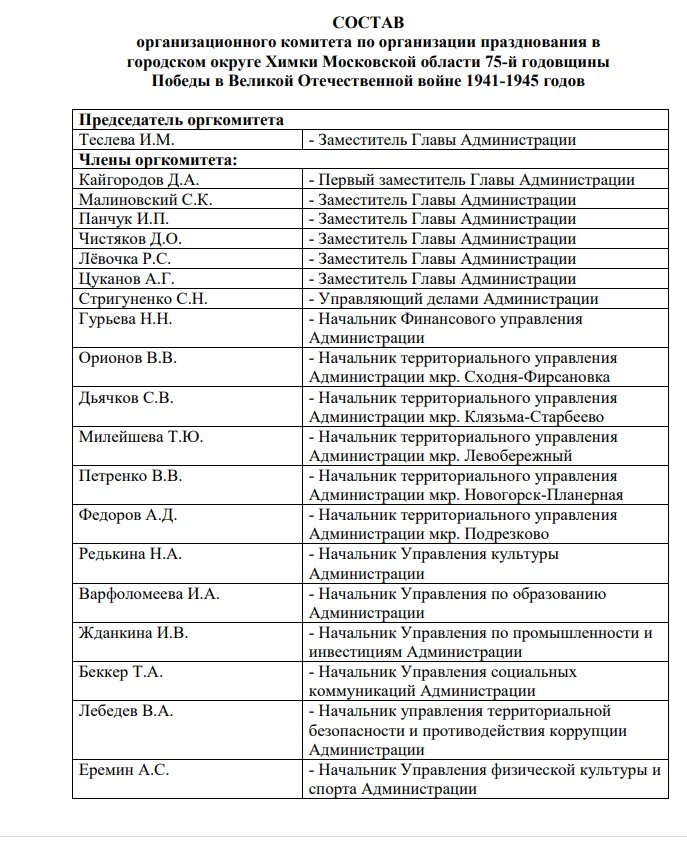 СОСТАВ
организационного комитета по организации празднования в городском округе Химки Московской области 75-й годовщины Победы в Великой Отечественной войне 1941-1945 годов

| Председатель оргкомитета | |
|---|---|
| Теслева И.М. | - Заместитель Главы Администрации |
| Члены оргкомитета: | |
| Кайгородов Д.А. | - Первый заместитель Главы Администрации |
| Малиновский С.К. | - Заместитель Главы Администрации |
| Панчук И.П. | - Заместитель Главы Администрации |
| Чистяков Д.О. | - Заместитель Главы Администрации |
| Лёвочка Р.С. | - Заместитель Главы Администрации |
| Цуканов А.Г. | - Заместитель Главы Администрации |
| Стригуненко С.Н. | - Управляющий делами Администрации |
| Гурьева Н.Н. | - Начальник Финансового управления Администрации |
| Орионов В.В. | - Начальник территориального управления Администрации мкр. Сходня-Фирсановка |
| Дьячков С.В. | - Начальник территориального управления Администрации мкр. Клязьма-Старбеево |
| Милейшева Т.Ю. | - Начальник территориального управления Администрации мкр. Левобережный |
| Петренко В.В. | - Начальник территориального управления Администрации мкр. Новогорск-Планерная |
| Федоров А.Д. | - Начальник территориального управления Администрации мкр. Подрезково |
| Редькина Н.А. | - Начальник Управления культуры Администрации |
| Варфоломеева И.А. | - Начальник Управления по образованию Администрации |
| Жданкина И.В. | - Начальник Управления по промышленности и инвестициям Администрации |
| Беккер Т.А. | - Начальник Управления социальных коммуникаций Администрации |
| Лебедев В.А. | - Начальник управления территориальной безопасности и противодействия коррупции Администрации |
| Еремин А.С. | - Начальник Управления физической культуры и спорта Администрации |